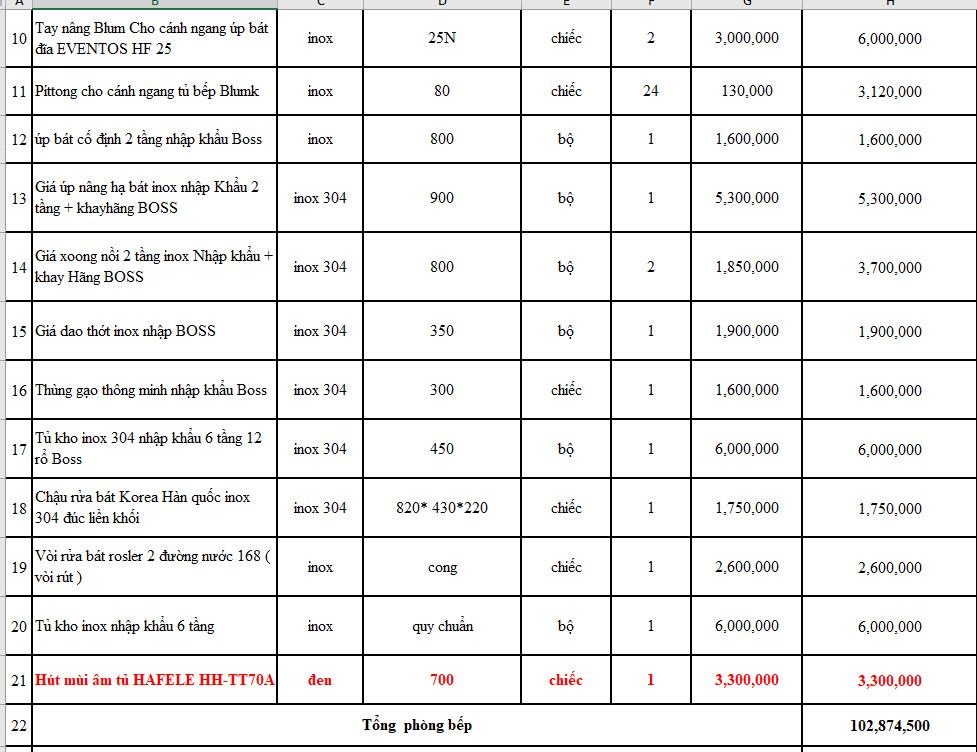 | A | B | C | D | E | F | G | H |
|---|---|---|---|---|---|---|---|
| 10 | Tay nâng Blum Cho cánh ngang úp bát đĩa EVENTOS HF 25 | inox | 25N | chiếc | 2 | 3,000,000 | 6,000,000 |
| 11 | Pittong cho cánh ngang tủ bếp Blumk | inox | 80 | chiếc | 24 | 130,000 | 3,120,000 |
| 12 | úp bát cố định 2 tầng nhập khẩu Boss | inox | 800 | bộ | 1 | 1,600,000 | 1,600,000 |
| 13 | Giá úp nâng hạ bát inox nhập Khẩu 2 tầng + khayhãng BOSS | inox 304 | 900 | bộ | 1 | 5,300,000 | 5,300,000 |
| 14 | Giá xoong nồi 2 tầng inox Nhập khẩu + khay Hãng BOSS | inox 304 | 800 | bộ | 2 | 1,850,000 | 3,700,000 |
| 15 | Giá dao thớt inox nhập BOSS | inox 304 | 350 | bộ | 1 | 1,900,000 | 1,900,000 |
| 16 | Thùng gạo thông minh nhập khẩu Boss | inox 304 | 300 | chiếc | 1 | 1,600,000 | 1,600,000 |
| 17 | Tủ kho inox 304 nhập khẩu 6 tầng 12 rổ Boss | inox 304 | 450 | bộ | 1 | 6,000,000 | 6,000,000 |
| 18 | Chậu rửa bát Korea Hàn quốc inox 304 đúc liền khối | inox 304 | 820* 430*220 | chiếc | 1 | 1,750,000 | 1,750,000 |
| 19 | Vòi rửa bát rosler 2 đường nước 168 ( vòi rút ) | inox | cong | chiếc | 1 | 2,600,000 | 2,600,000 |
| 20 | Tủ kho inox nhập khẩu 6 tầng | inox | quy chuẩn | bộ | 1 | 6,000,000 | 6,000,000 |
| 21 | Hút mùi âm tủ HAFELE HH-TT70A | đen | 700 | chiếc | 1 | 3,300,000 | 3,300,000 |
| 22 | Tổng phòng bếp | | | | | | 102,874,500 |